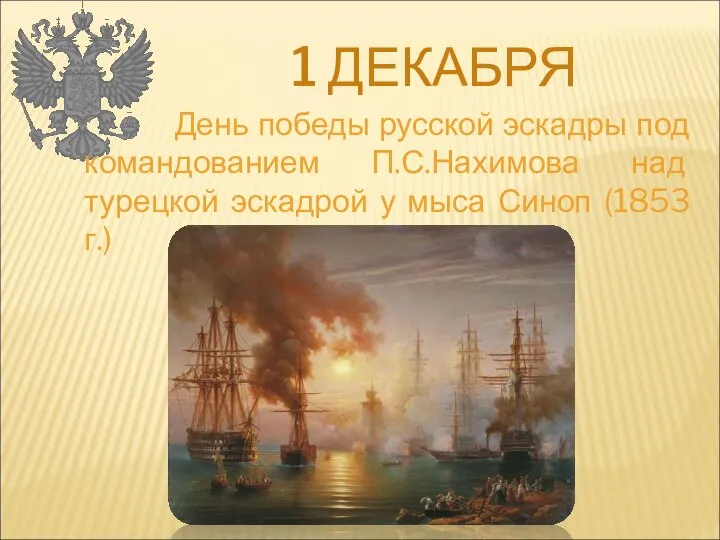 1 ДЕКАБРЯ

День победы русской эскадры под командованием П.С.Нахимова над турецкой эскадрой у мыса Синоп (1853 г.)